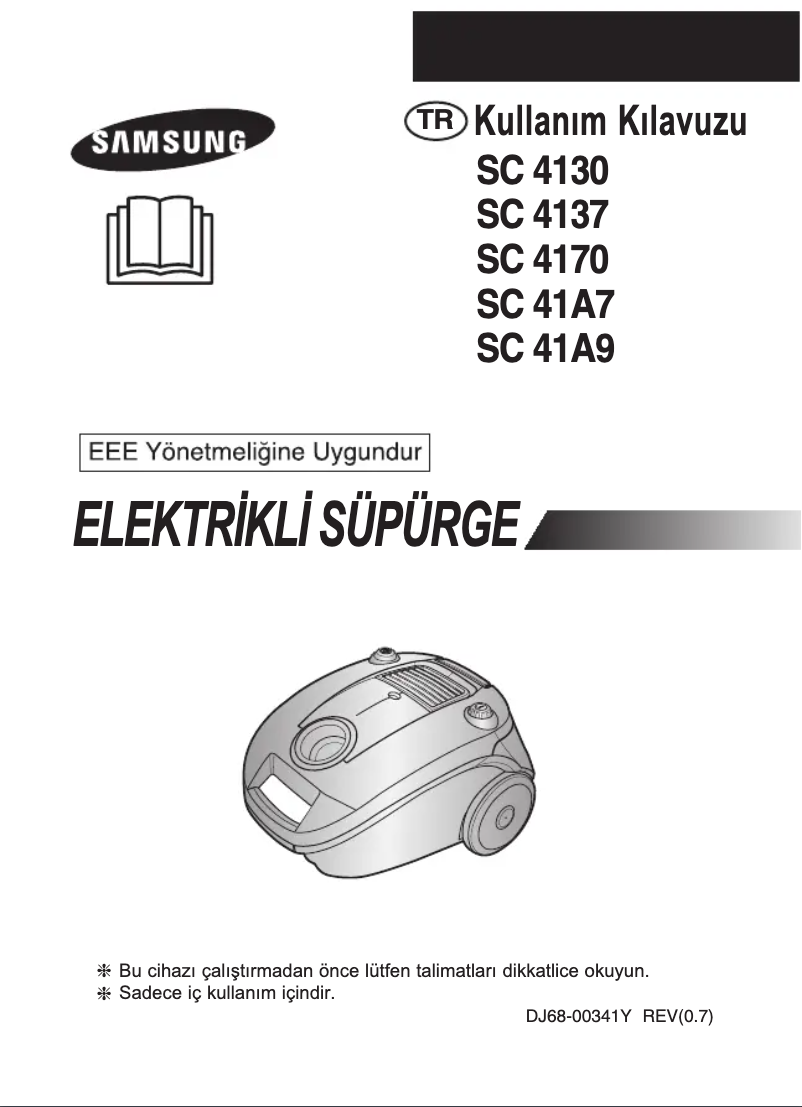 SAMSUNG

TR Kullanım Kılavuzu

SC 4130
SC 4137
SC 4170
SC 41A7
SC 41A9

EEE Yönetmeliğine Uygundur

ELEKTRİKLİ SÜPÜRGE

❈ Bu cihazı çalıştırmadan önce lütfen talimatları dikkatlice okuyun.
❈ Sadece iç kullanım içindir.

DJ68-00341Y REV(0.7)